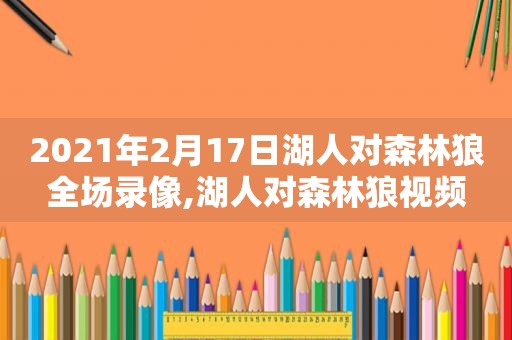 2021年2月17日湖人对森林狼全场录像,湖人对森林狼视频